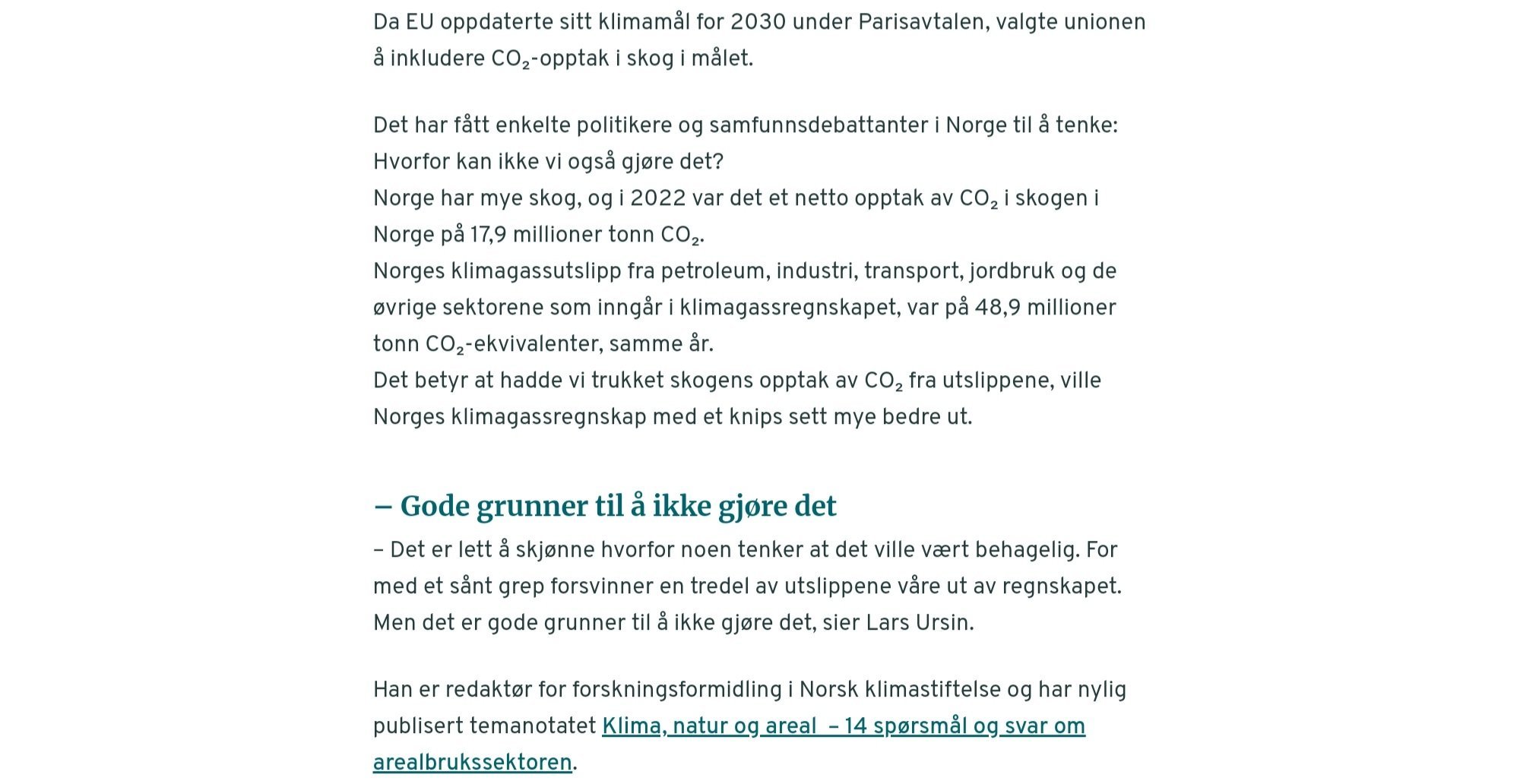 Da EU oppdaterte sitt klimamål for 2030 under Parisavtalen, valgte unionen å inkludere $CO_2$-opptak i skog i målet.

Det har fått enkelte politikere og samfunnsdebattanter i Norge til å tenke: Hvorfor kan ikke vi også gjøre det?
Norge har mye skog, og i 2022 var det et netto opptak av $CO_2$ i skogen i Norge på 17,9 millioner tonn $CO_2$.
Norges klimagassutslipp fra petroleum, industri, transport, jordbruk og de øvrige sektorene som inngår i klimagassregnskapet, var på 48,9 millioner tonn $CO_2$-ekvivalenter, samme år.
Det betyr at hadde vi trukket skogens opptak av $CO_2$ fra utslippene, ville Norges klimagassregnskap med et knips sett mye bedre ut.

– Gode grunner til å ikke gjøre det

– Det er lett å skjønne hvorfor noen tenker at det ville vært behagelig. For med et sånt grep forsvinner en tredel av utslippene våre ut av regnskapet. Men det er gode grunner til å ikke gjøre det, sier Lars Ursin.

Han er redaktør for forskningsformidling i Norsk klimastiftelse og har nylig publisert temanotatet Klima, natur og areal – 14 spørsmål og svar om arealbrukssektoren.